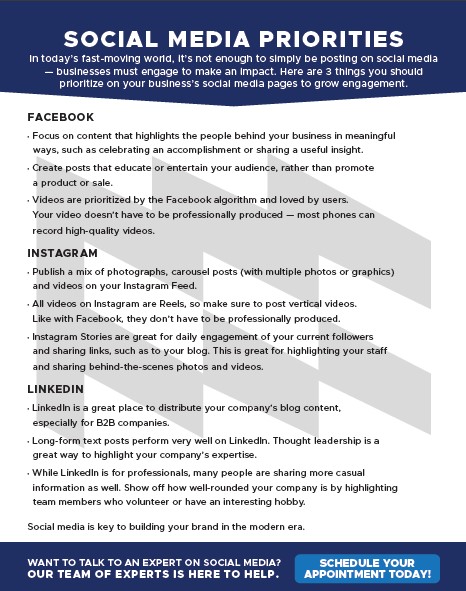 SOCIAL MEDIA PRIORITIES

In today's fast-moving world, it's not enough to simply be posting on social media — businesses must engage to make an impact. Here are 3 things you should prioritize on your business's social media pages to grow engagement.

FACEBOOK

• Focus on content that highlights the people behind your business in meaningful ways, such as celebrating an accomplishment or sharing a useful insight.

• Create posts that educate or entertain your audience, rather than promote a product or sale.

• Videos are prioritized by the Facebook algorithm and loved by users. Your video doesn't have to be professionally produced — most phones can record high-quality videos.

INSTAGRAM

• Publish a mix of photographs, carousel posts (with multiple photos or graphics) and videos on your Instagram Feed.

• All videos on Instagram are Reels, so make sure to post vertical videos. Like with Facebook, they don't have to be professionally produced.

• Instagram Stories are great for daily engagement of your current followers and sharing links, such as to your blog. This is great for highlighting your staff and sharing behind-the-scenes photos and videos.

LINKEDIN

• LinkedIn is a great place to distribute your company's blog content, especially for B2B companies.

• Long-form text posts perform very well on LinkedIn. Thought leadership is a great way to highlight your company's expertise.

• While LinkedIn is for professionals, many people are sharing more casual information as well. Show off how well-rounded your company is by highlighting team members who volunteer or have an interesting hobby.

Social media is key to building your brand in the modern era.

WANT TO TALK TO AN EXPERT ON SOCIAL MEDIA? OUR TEAM OF EXPERTS IS HERE TO HELP.

SCHEDULE YOUR APPOINTMENT TODAY!